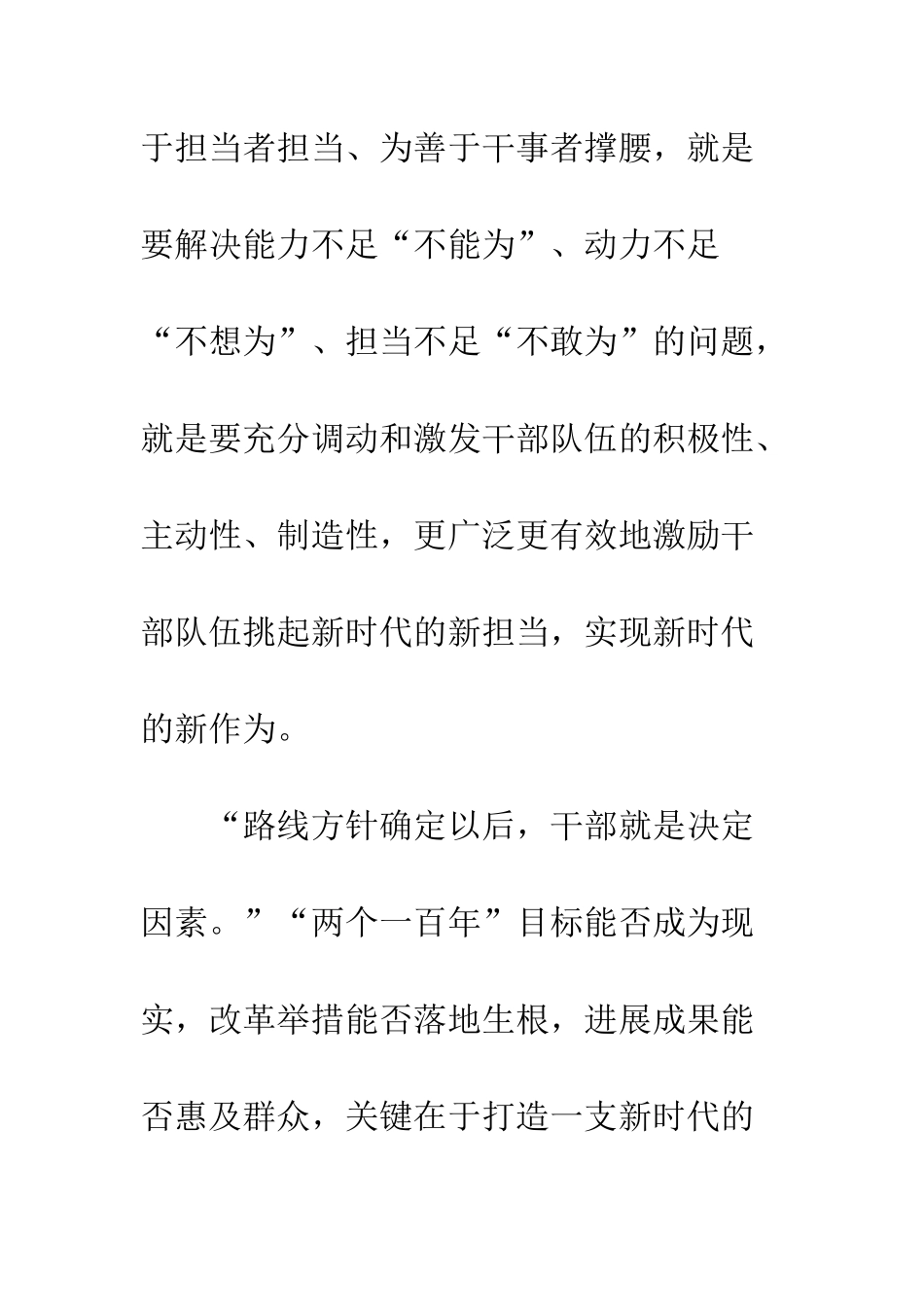 于担当者担当、为善于干事者撑腰，就是要解决能力不足“不能为”、动力不足“不想为”、担当不足“不敢为”的问题，就是要充分调动和激发干部队伍的积极性、主动性、制造性，更广泛更有效地激励干部队伍挑起新时代的新担当，实现新时代的新作为。

“路线方针确定以后，干部就是决定因素。”“两个一百年”目标能否成为现实，改革举措能否落地生根，进展成果能否惠及群众，关键在于打造一支新时代的